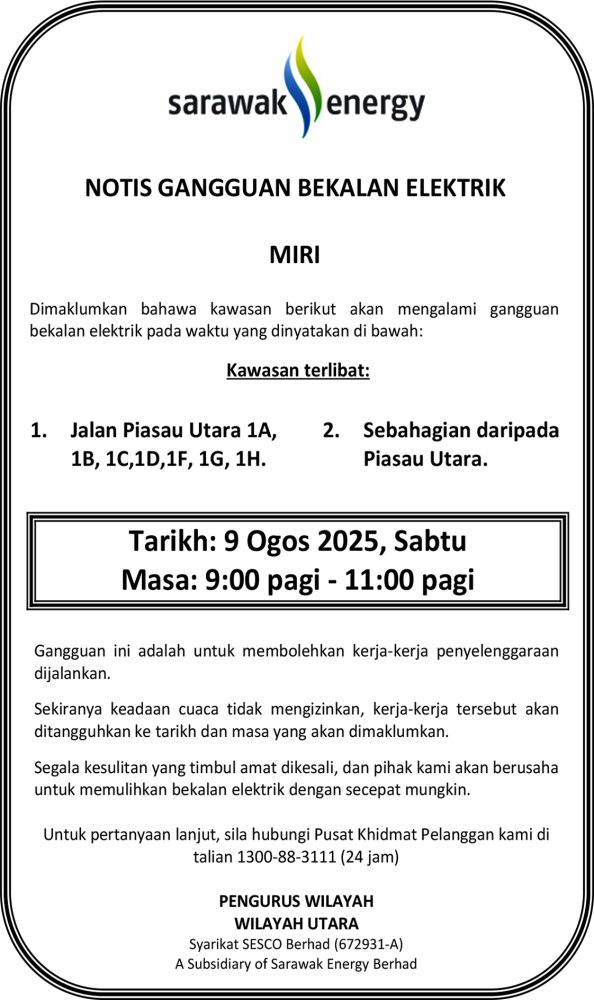 sarawak energy

NOTIS GANGGUAN BEKALAN ELEKTRIK

MIRI

Dimaklumkan bahawa kawasan berikut akan mengalami gangguan bekalan elektrik pada waktu yang dinyatakan di bawah:

Kawasan terlibat:

1. Jalan Piasau Utara 1A, 1B, 1C,1D,1F, 1G, 1H.

2. Sebahagian daripada Piasau Utara.

Tarikh: 9 Ogos 2025, Sabtu
Masa: 9:00 pagi - 11:00 pagi

Gangguan ini adalah untuk membolehkan kerja-kerja penyelenggaraan dijalankan.

Sekiranya keadaan cuaca tidak mengizinkan, kerja-kerja tersebut akan ditangguhkan ke tarikh dan masa yang akan dimaklumkan.

Segala kesulitan yang timbul amat dikesali, dan pihak kami akan berusaha untuk memulihkan bekalan elektrik dengan secepat mungkin.

Untuk pertanyaan lanjut, sila hubungi Pusat Khidmat Pelanggan kami di talian 1300-88-3111 (24 jam)

PENGURUS WILAYAH
WILAYAH UTARA
Syarikat SESCO Berhad (672931-A)
A Subsidiary of Sarawak Energy Berhad